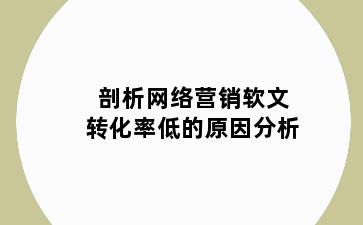 剖析网络营销软文
转化率低的原因分析